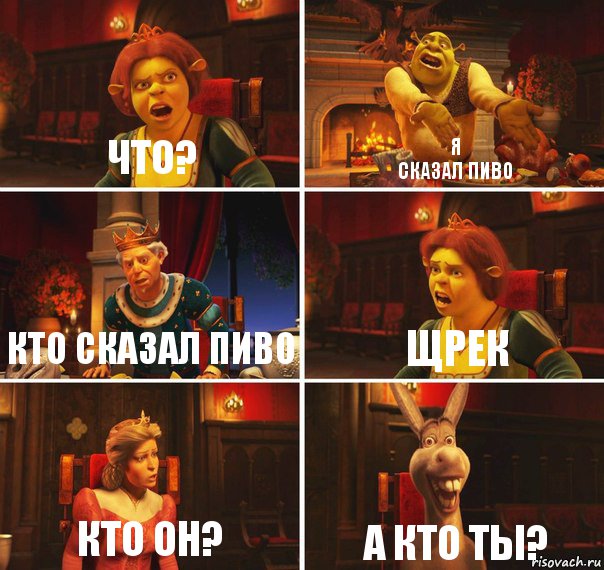 ЧТО?

Я
СКАЗАЛ ПИВО

КТО СКАЗАЛ ПИВО

ЩРЕК

КТО ОН?

А КТО ТЫ?

risovach.ru